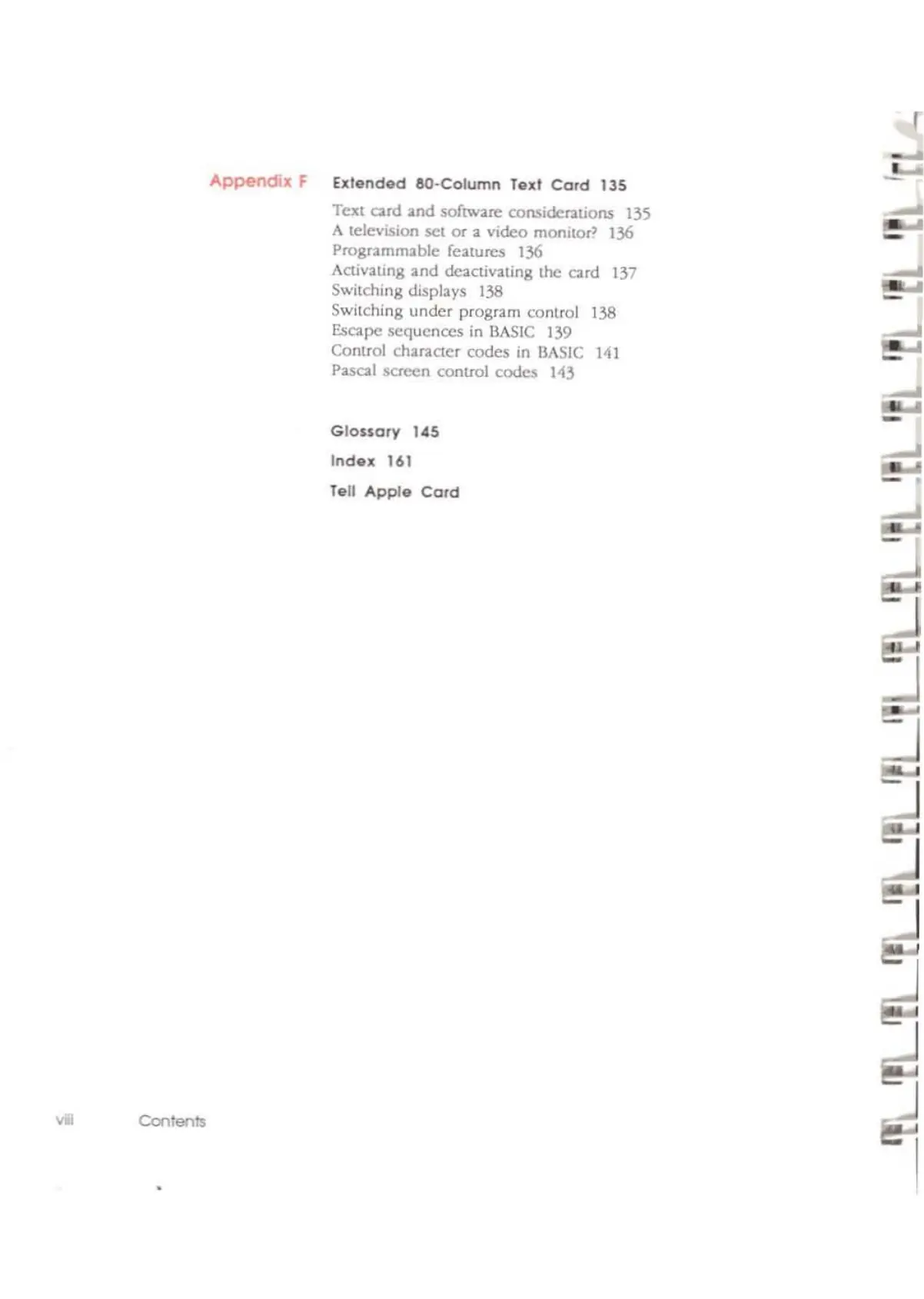 Appendix F

Extended 80-Column Text Card 135

Text card and software considerations 135
A television set or a video monitor? 136
Programmable features 136
Activating and deactivating the card 137
Switching displays 138
Switching under program control 138
Escape sequences in BASIC 139
Control character codes in BASIC 141
Pascal screen control codes 143

Glossary 145

Index 161

Tell Apple Card

viii Contents